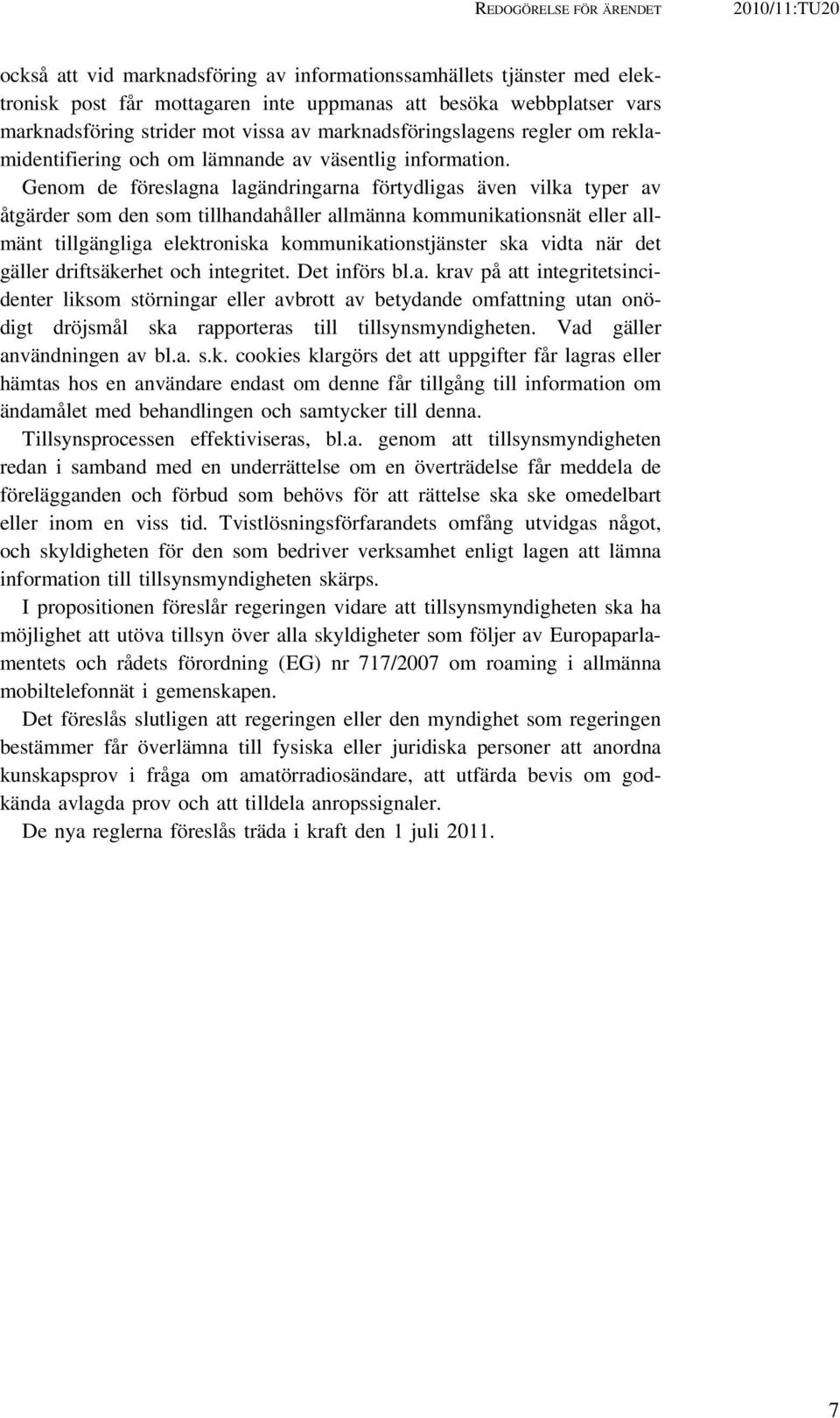 REDOGÖRELSE FÖR ÄRENDET 2010/11:TU20

också att vid marknadsföring av informationssamhällets tjänster med elektronisk post får mottagaren inte uppmanas att besöka webbplatser vars marknadsföring strider mot vissa av marknadsföringslagens regler om reklamidentifiering och om lämnande av väsentlig information.

Genom de föreslagna lagändringarna förtydligas även vilka typer av åtgärder som den som tillhandahåller allmänna kommunikationsnät eller allmänt tillgängliga elektroniska kommunikationstjänster ska vidta när det gäller driftsäkerhet och integritet. Det införs bl.a. krav på att integritetsincidenter liksom störningar eller avbrott av betydande omfattning utan onödigt dröjsmål ska rapporteras till tillsynsmyndigheten. Vad gäller användningen av bl.a. s.k. cookies klargörs det att uppgifter får lagras eller hämtas hos en användare endast om denne får tillgång till information om ändamålet med behandlingen och samtycker till denna.

Tillsynsprocessen effektiviseras, bl.a. genom att tillsynsmyndigheten redan i samband med en underrättelse om en överträdelse får meddela de förelägganden och förbud som behövs för att rättelse ska ske omedelbart eller inom en viss tid. Tvistlösningsförfarandets omfång utvidgas något, och skyldigheten för den som bedriver verksamhet enligt lagen att lämna information till tillsynsmyndigheten skärps.

I propositionen föreslår regeringen vidare att tillsynsmyndigheten ska ha möjlighet att utöva tillsyn över alla skyldigheter som följer av Europaparlamentets och rådets förordning (EG) nr 717/2007 om roaming i allmänna mobiltelefonnät i gemenskapen.

Det föreslås slutligen att regeringen eller den myndighet som regeringen bestämmer får överlämna till fysiska eller juridiska personer att anordna kunskapsprov i fråga om amatörradiosändare, att utfärda bevis om godkända avlagda prov och att tilldela anropssignaler.

De nya reglerna föreslås träda i kraft den 1 juli 2011.

7